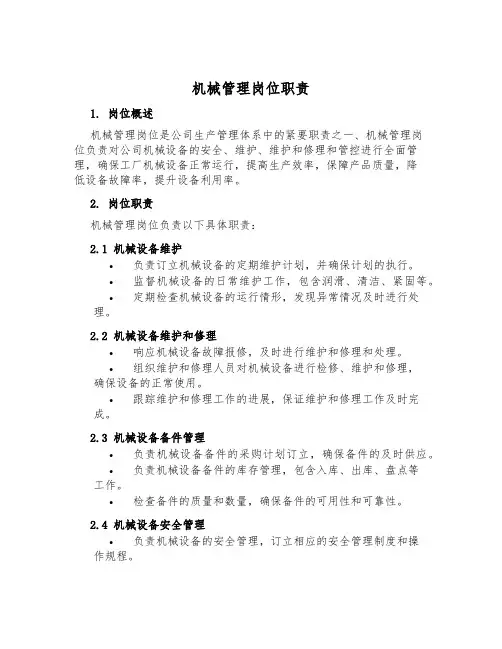 机械管理岗位职责

1. 岗位概述

机械管理岗位是公司生产管理体系中的紧要职责之一、机械管理岗位负责对公司机械设备的安全、维护、维护和修理和管控进行全面管理，确保工厂机械设备正常运行，提高生产效率，保障产品质量，降低设备故障率，提升设备利用率。

2. 岗位职责

机械管理岗位负责以下具体职责：

2.1 机械设备维护

• 负责订立机械设备的定期维护计划，并确保计划的执行。
• 监督机械设备的日常维护工作，包含润滑、清洁、紧固等。
• 定期检查机械设备的运行情形，发现异常情况及时进行处理。

2.2 机械设备维护和修理

• 响应机械设备故障报修，及时进行维护和修理和处理。
• 组织维护和修理人员对机械设备进行检修、维护和修理，确保设备的正常使用。
• 跟踪维护和修理工作的进展，保证维护和修理工作及时完成。

2.3 机械设备备件管理

• 负责机械设备备件的采购计划订立，确保备件的及时供应。
• 负责机械设备备件的库存管理，包含入库、出库、盘点等工作。
• 检查备件的质量和数量，确保备件的可用性和可靠性。

2.4 机械设备安全管理

• 负责机械设备的安全管理，订立相应的安全管理制度和操作规程。